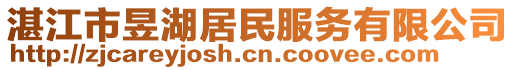 湛江市昱湖居民服务有限公司
http://zjcareyjosh.cn.coovee.com